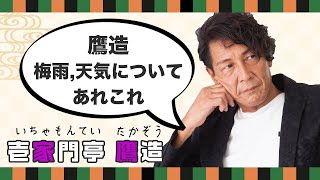 鷹造
梅雨,天気について
あれこれ

いちゃもんてい　たかぞう
壱家門亭　鷹造